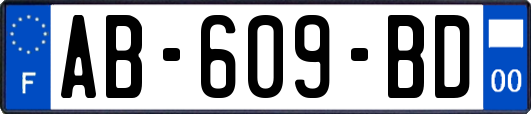 F
AB-609-BD
00